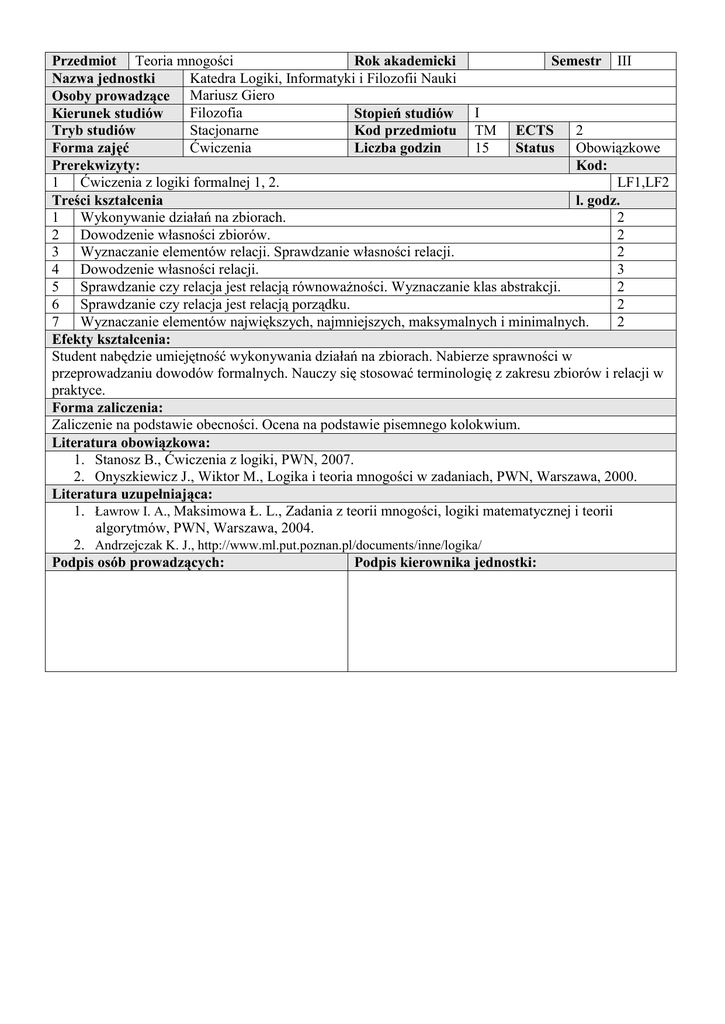 | Przedmiot | Teoria mnogości | Rok akademicki | | Semestr | III |
|---|---|---|---|---|---|
| Nazwa jednostki | Katedra Logiki, Informatyki i Filozofii Nauki | | | | |
| Osoby prowadzące | Mariusz Giero | | | | |
| Kierunek studiów | Filozofia | Stopień studiów | I | | |
| Tryb studiów | Stacjonarne | Kod przedmiotu | TM | ECTS | 2 |
| Forma zajęć | Ćwiczenia | Liczba godzin | 15 | Status | Obowiązkowe |

| Prerekwizyty: | | Kod: |
|---|---|---|
| 1 | Ćwiczenia z logiki formalnej 1, 2. | LF1,LF2 |

| Treści kształcenia | | l. godz. |
|---|---|---|
| 1 | Wykonywanie działań na zbiorach. | 2 |
| 2 | Dowodzenie własności zbiorów. | 2 |
| 3 | Wyznaczanie elementów relacji. Sprawdzanie własności relacji. | 2 |
| 4 | Dowodzenie własności relacji. | 3 |
| 5 | Sprawdzanie czy relacja jest relacją równoważności. Wyznaczanie klas abstrakcji. | 2 |
| 6 | Sprawdzanie czy relacja jest relacją porządku. | 2 |
| 7 | Wyznaczanie elementów największych, najmniejszych, maksymalnych i minimalnych. | 2 |

Efekty kształcenia:

Student nabędzie umiejętność wykonywania działań na zbiorach. Nabierze sprawności w przeprowadzaniu dowodów formalnych. Nauczy się stosować terminologię z zakresu zbiorów i relacji w praktyce.

Forma zaliczenia:

Zaliczenie na podstawie obecności. Ocena na podstawie pisemnego kolokwium.

Literatura obowiązkowa:

1. Stanosz B., Ćwiczenia z logiki, PWN, 2007.
2. Onyszkiewicz J., Wiktor M., Logika i teoria mnogości w zadaniach, PWN, Warszawa, 2000.

Literatura uzupełniająca:

1. Ławrow I. A., Maksimowa Ł. L., Zadania z teorii mnogości, logiki matematycznej i teorii algorytmów, PWN, Warszawa, 2004.
2. Andrzejczak K. J., http://www.ml.put.poznan.pl/documents/inne/logika/

| Podpis osób prowadzących: | Podpis kierownika jednostki: |
|---|---|
| | |